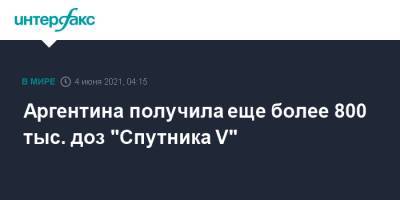 интерфакс

В МИРЕ 4 июня 2021, 04:15

Аргентина получила еще более 800 тыс. доз "Спутника V"